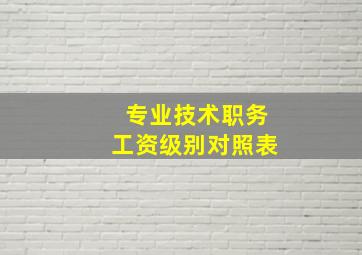 专业技术职务
工资级别对照表